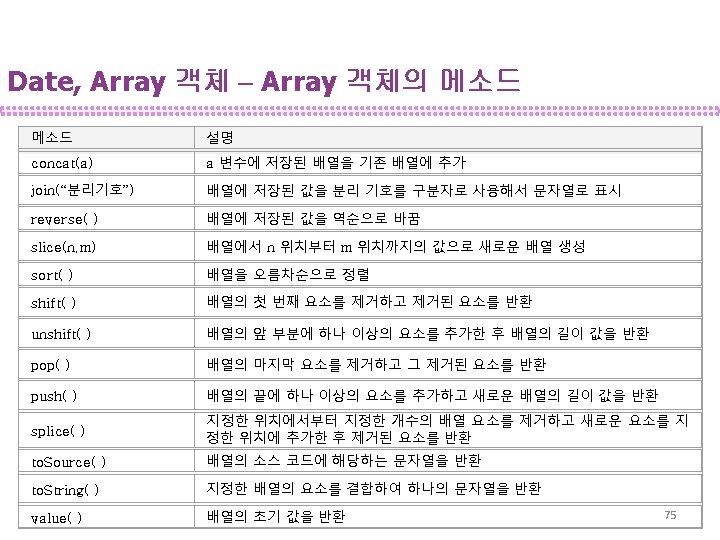 Date, Array 객체 – Array 객체의 메소드

| 메소드 | 설명 |
|---|---|
| concat(a) | a 변수에 저장된 배열을 기존 배열에 추가 |
| join("분리기호") | 배열에 저장된 값을 분리 기호를 구분자로 사용해서 문자열로 표시 |
| reverse( ) | 배열에 저장된 값을 역순으로 바꿈 |
| slice(n,m) | 배열에서 n 위치부터 m 위치까지의 값으로 새로운 배열 생성 |
| sort( ) | 배열을 오름차순으로 정렬 |
| shift( ) | 배열의 첫 번째 요소를 제거하고 제거된 요소를 반환 |
| unshift( ) | 배열의 앞 부분에 하나 이상의 요소를 추가한 후 배열의 길이 값을 반환 |
| pop( ) | 배열의 마지막 요소를 제거하고 그 제거된 요소를 반환 |
| push( ) | 배열의 끝에 하나 이상의 요소를 추가하고 새로운 배열의 길이 값을 반환 |
| splice( ) | 지정한 위치에서부터 지정한 개수의 배열 요소를 제거하고 새로운 요소를 지정한 위치에 추가한 후 제거된 요소를 반환 |
| toSource( ) | 배열의 소스 코드에 해당하는 문자열을 반환 |
| toString( ) | 지정한 배열의 요소를 결합하여 하나의 문자열을 반환 |
| value( ) | 배열의 초기 값을 반환 |

75